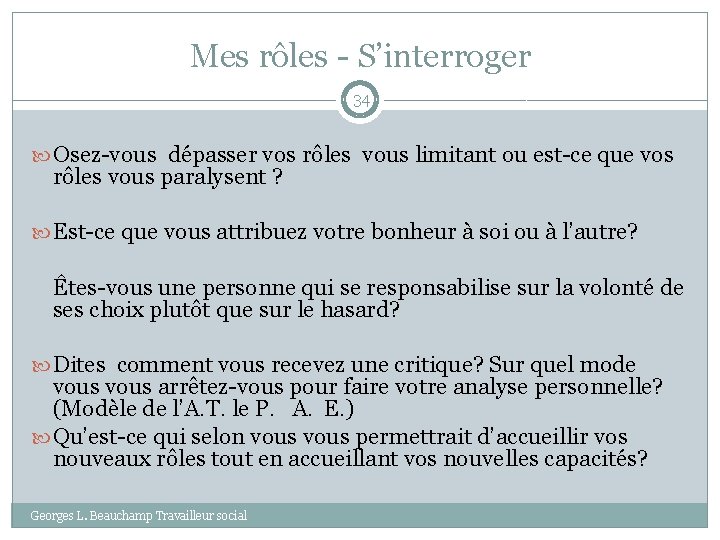 Mes rôles - S'interroger

34

Osez-vous dépasser vos rôles vous limitant ou est-ce que vos rôles vous paralysent ?

Est-ce que vous attribuez votre bonheur à soi ou à l'autre?

Êtes-vous une personne qui se responsabilise sur la volonté de ses choix plutôt que sur le hasard?

Dites comment vous recevez une critique? Sur quel mode vous vous arrêtez-vous pour faire votre analyse personnelle? (Modèle de l'A.T. le P. A. E.)

Qu'est-ce qui selon vous vous permettrait d'accueillir vos nouveaux rôles tout en accueillant vos nouvelles capacités?

Georges L. Beauchamp Travailleur social